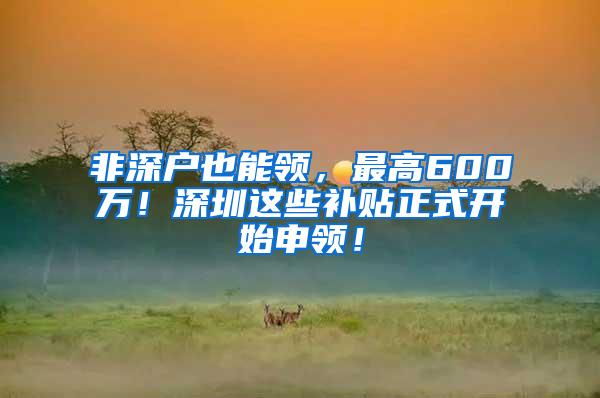 非深户也能领，最高600万！深圳这些补贴正式开始申领！